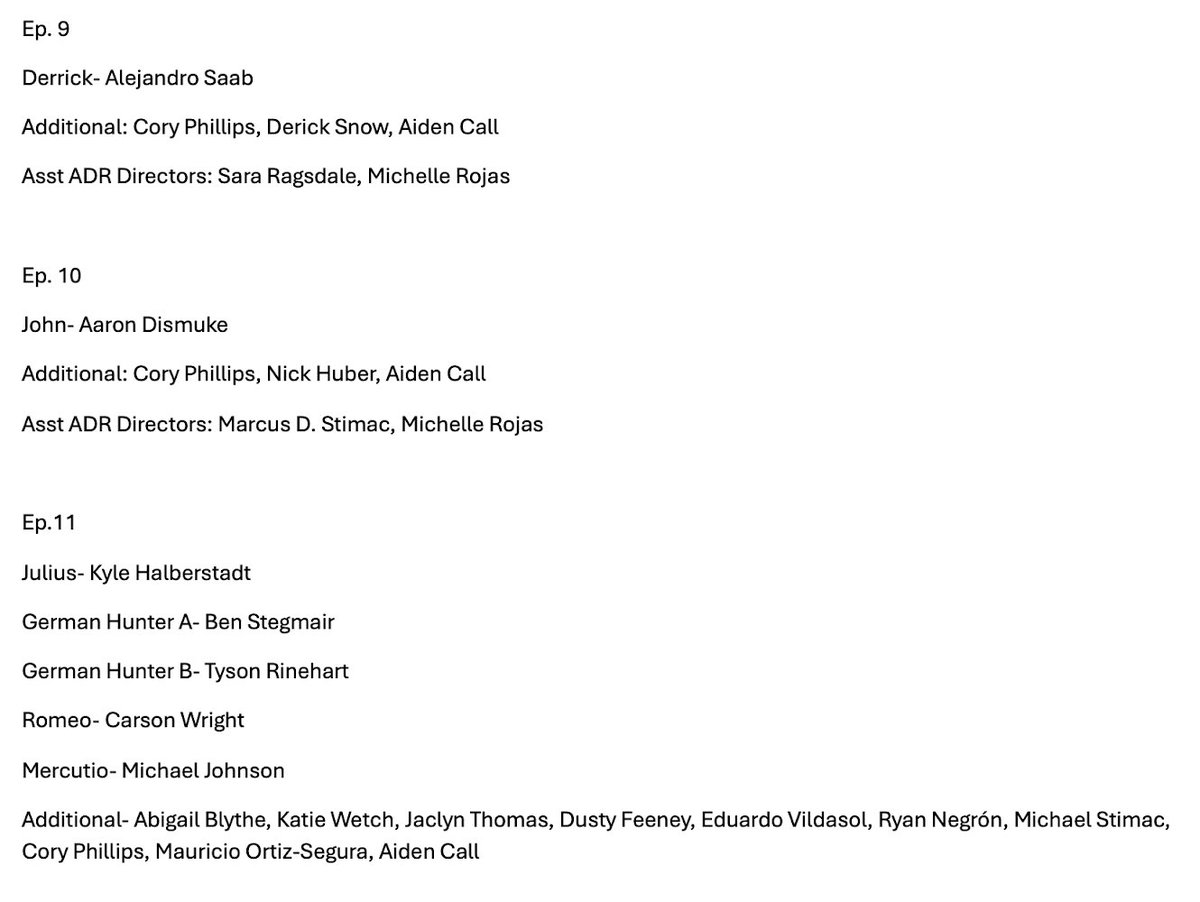 Ep. 9

Derrick- Alejandro Saab

Additional: Cory Phillips, Derick Snow, Aiden Call

Asst ADR Directors: Sara Ragsdale, Michelle Rojas

Ep. 10

John- Aaron Dismuke

Additional: Cory Phillips, Nick Huber, Aiden Call

Asst ADR Directors: Marcus D. Stimac, Michelle Rojas

Ep.11

Julius- Kyle Halberstadt

German Hunter A- Ben Stegmair

German Hunter B- Tyson Rinehart

Romeo- Carson Wright

Mercutio- Michael Johnson

Additional- Abigail Blythe, Katie Wetch, Jaclyn Thomas, Dusty Feeney, Eduardo Vildasol, Ryan Negrón, Michael Stimac, Cory Phillips, Mauricio Ortiz-Segura, Aiden Call